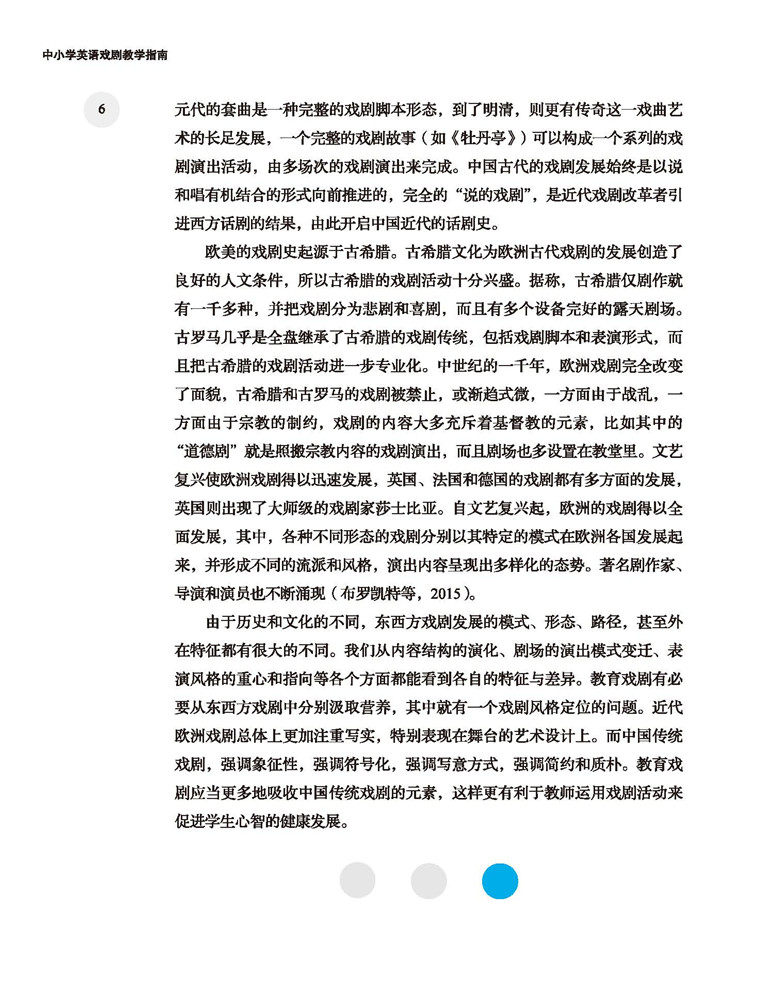 中小学英语戏剧教学指南

6

元代的套曲是一种完整的戏剧脚本形态，到了明清，则更有传奇这一戏曲艺术的长足发展，一个完整的戏剧故事（如《牡丹亭》）可以构成一个系列的戏剧演出活动，由多场次的戏剧演出来完成。中国古代的戏剧发展始终是以说和唱有机结合的形式向前推进的，完全的“说的戏剧”，是近代戏剧改革者引进西方话剧的结果，由此开启中国近代的话剧史。

欧美的戏剧史起源于古希腊。古希腊文化为欧洲古代戏剧的发展创造了良好的人文条件，所以古希腊的戏剧活动十分兴盛。据称，古希腊仅剧作就有一千多种，并把戏剧分为悲剧和喜剧，而且有多个设备完好的露天剧场。古罗马几乎是全盘继承了古希腊的戏剧传统，包括戏剧脚本和表演形式，而且把古希腊的戏剧活动进一步专业化。中世纪的一千年，欧洲戏剧完全改变了面貌，古希腊和古罗马的戏剧被禁止，或渐趋式微，一方面由于战乱，一方面由于宗教的制约，戏剧的内容大多充斥着基督教的元素，比如其中的“道德剧”就是照搬宗教内容的戏剧演出，而且剧场也多设置在教堂里。文艺复兴使欧洲戏剧得以迅速发展，英国、法国和德国的戏剧都有多方面的发展，英国则出现了大师级的戏剧家莎士比亚。自文艺复兴起，欧洲的戏剧得以全面发展，其中，各种不同形态的戏剧分别以其特定的模式在欧洲各国发展起来，并形成不同的流派和风格，演出内容呈现出多样化的态势。著名剧作家、导演和演员也不断涌现（布罗凯特等，2015）。

由于历史和文化的不同，东西方戏剧发展的模式、形态、路径，甚至外在特征都有很大的不同。我们从内容结构的演化、剧场的演出模式变迁、表演风格的重心和指向等各个方面都能看到各自的特征与差异。教育戏剧有必要从东西方戏剧中分别汲取营养，其中就有一个戏剧风格定位的问题。近代欧洲戏剧总体上更加注重写实，特别表现在舞台的艺术设计上。而中国传统戏剧，强调象征性，强调符号化，强调写意方式，强调简约和质朴。教育戏剧应当更多地吸收中国传统戏剧的元素，这样更有利于教师运用戏剧活动来促进学生心智的健康发展。